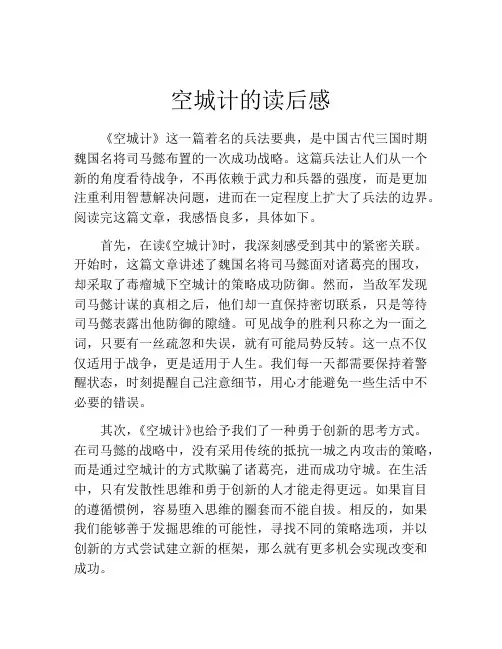 空城计的读后感

《空城计》这一篇着名的兵法要典，是中国古代三国时期魏国名将司马懿布置的一次成功战略。这篇兵法让人们从一个新的角度看待战争，不再依赖于武力和兵器的强度，而是更加注重利用智慧解决问题，进而在一定程度上扩大了兵法的边界。阅读完这篇文章，我感悟良多，具体如下。

首先，在读《空城计》时，我深刻感受到其中的紧密关联。开始时，这篇文章讲述了魏国名将司马懿面对诸葛亮的围攻，却采取了毒瘤城下空城计的策略成功防御。然而，当敌军发现司马懿计谋的真相之后，他们却一直保持密切联系，只是等待司马懿表露出他防御的隙缝。可见战争的胜利只称之为一面之词，只要有一丝疏忽和失误，就有可能局势反转。这一点不仅仅适用于战争，更是适用于人生。我们每一天都需要保持着警醒状态，时刻提醒自己注意细节，用心才能避免一些生活中不必要的错误。

其次，《空城计》也给予我们了一种勇于创新的思考方式。在司马懿的战略中，没有采用传统的抵抗一城之内攻击的策略，而是通过空城计的方式欺骗了诸葛亮，进而成功守城。在生活中，只有发散性思维和勇于创新的人才能走得更远。如果盲目的遵循惯例，容易堕入思维的圈套而不能自拔。相反的，如果我们能够善于发掘思维的可能性，寻找不同的策略选项，并以创新的方式尝试建立新的框架，那么就有更多机会实现改变和成功。